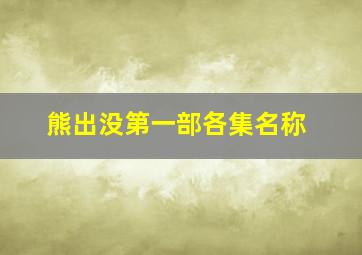 熊出没第一部各集名称